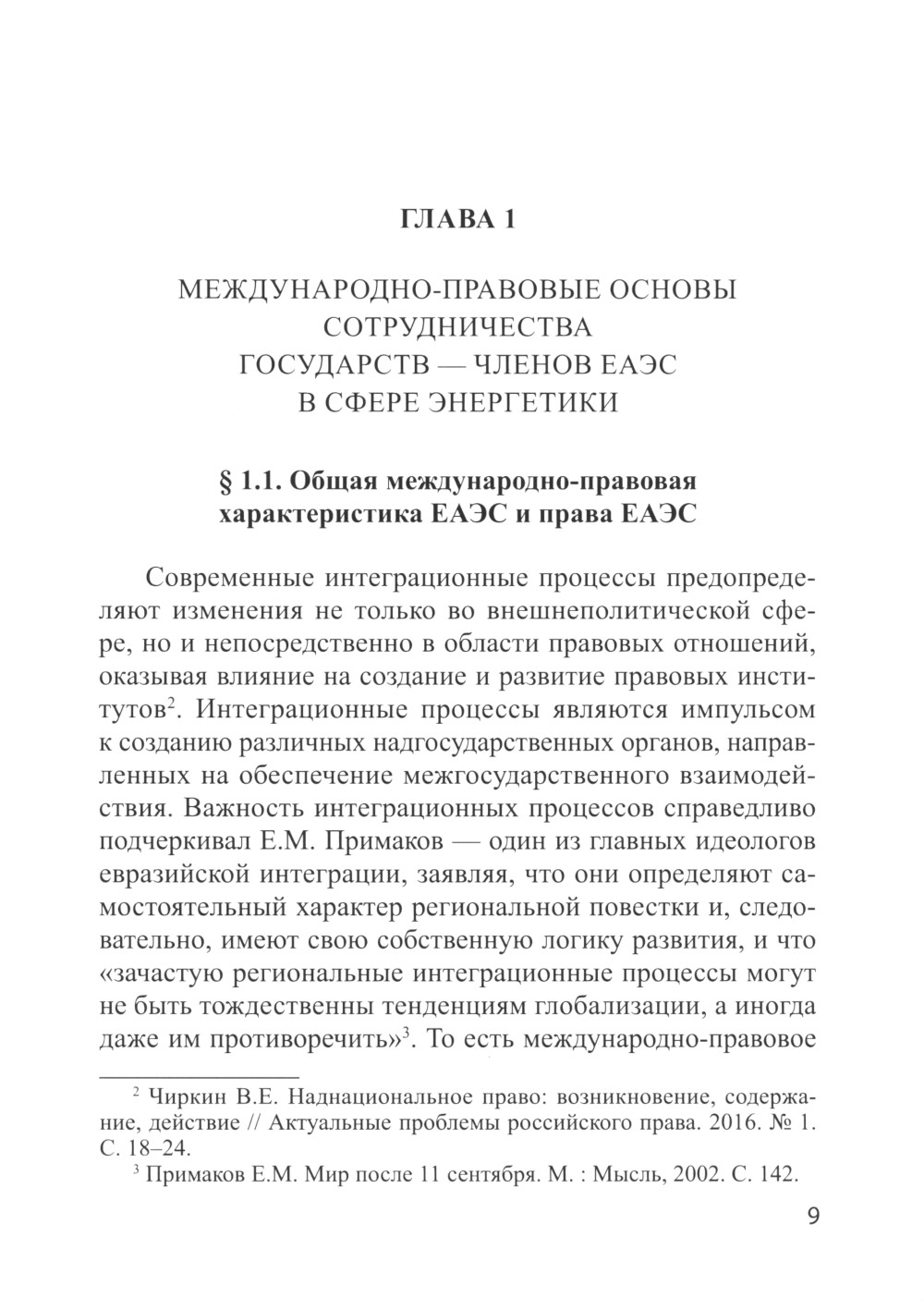 ГЛАВА 1

МЕЖДУНАРОДНО-ПРАВОВЫЕ ОСНОВЫ СОТРУДНИЧЕСТВА ГОСУДАРСТВ — ЧЛЕНОВ ЕАЭС В СФЕРЕ ЭНЕРГЕТИКИ

§ 1.1. Общая международно-правовая характеристика ЕАЭС и права ЕАЭС

Современные интеграционные процессы предопределяют изменения не только во внешнеполитической сфере, но и непосредственно в области правовых отношений, оказывая влияние на создание и развитие правовых институтов$^2$. Интеграционные процессы являются импульсом к созданию различных надгосударственных органов, направленных на обеспечение межгосударственного взаимодействия. Важность интеграционных процессов справедливо подчеркивал Е.М. Примаков — один из главных идеологов евразийской интеграции, заявляя, что они определяют самостоятельный характер региональной повестки и, следовательно, имеют свою собственную логику развития, и что «зачастую региональные интеграционные процессы могут не быть тождественны тенденциям глобализации, а иногда даже им противоречить»$^3$. То есть международно-правовое

$^2$ Чиркин В.Е. Наднациональное право: возникновение, содержание, действие // Актуальные проблемы российского права. 2016. № 1. С. 18–24.

$^3$ Примаков Е.М. Мир после 11 сентября. М. : Мысль, 2002. С. 142.

9